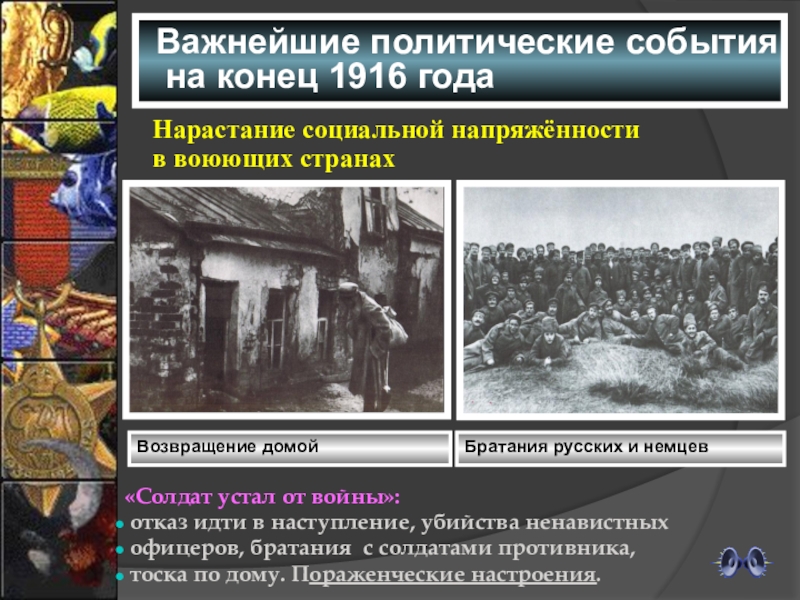 Важнейшие политические события на конец 1916 года

Нарастание социальной напряжённости в воюющих странах

Возвращение домой

Братания русских и немцев

«Солдат устал от войны»:
отказ идти в наступление, убийства ненавистных офицеров, братания с солдатами противника, тоска по дому. Пораженческие настроения.